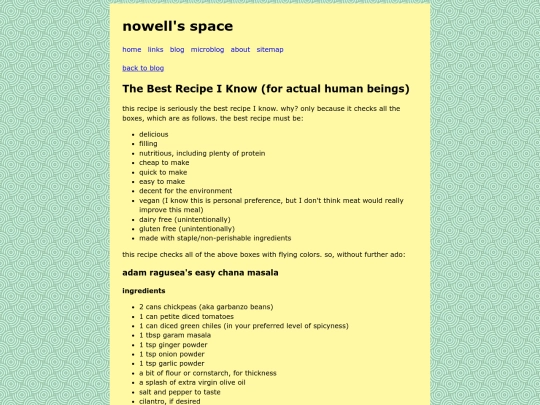 nowell's space

home links blog microblog about sitemap

back to blog

The Best Recipe I Know (for actual human beings)

this recipe is seriously the best recipe I know. why? only because it checks all the boxes, which are as follows. the best recipe must be:

- delicious
- filling
- nutritious, including plenty of protein
- cheap to make
- quick to make
- easy to make
- decent for the environment
- vegan (I know this is personal preference, but I don't think meat would really improve this meal)
- dairy free (unintentionally)
- gluten free (unintentionally)
- made with staple/non-perishable ingredients

this recipe checks all of the above boxes with flying colors. so, without further ado:

adam ragusea's easy chana masala

ingredients

- 2 cans chickpeas (aka garbanzo beans)
- 1 can petite diced tomatoes
- 1 can diced green chiles (in your preferred level of spicyness)
- 1 tbsp garam masala
- 1 tsp ginger powder
- 1 tsp onion powder
- 1 tsp garlic powder
- a bit of flour or cornstarch, for thickness
- a splash of extra virgin olive oil
- salt and pepper to taste
- cilantro, if desired